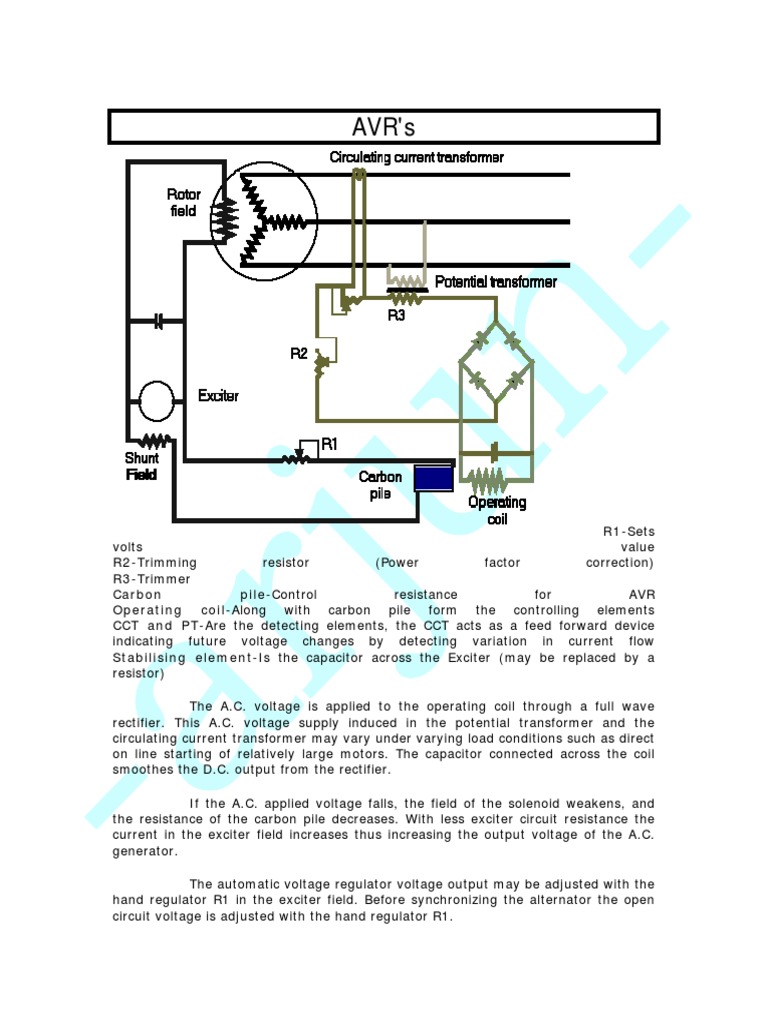 AVR's

Circulating current transformer

Rotor field

Potential transformer

R3

R2

Exciter

R1

Shunt Field

Carbon pile

Operating coil

R1-Sets volts value
R2-Trimming resistor (Power factor correction)
R3-Trimmer
Carbon pile-Control resistance for AVR
Operating coil-Along with carbon pile form the controlling elements
CCT and PT-Are the detecting elements, the CCT acts as a feed forward device indicating future voltage changes by detecting variation in current flow
Stabilising element-Is the capacitor across the Exciter (may be replaced by a resistor)

The A.C. voltage is applied to the operating coil through a full wave rectifier. This A.C. voltage supply induced in the potential transformer and the circulating current transformer may vary under varying load conditions such as direct on line starting of relatively large motors. The capacitor connected across the coil smoothes the D.C. output from the rectifier.

If the A.C. applied voltage falls, the field of the solenoid weakens, and the resistance of the carbon pile decreases. With less exciter circuit resistance the current in the exciter field increases thus increasing the output voltage of the A.C. generator.

The automatic voltage regulator voltage output may be adjusted with the hand regulator R1 in the exciter field. Before synchronizing the alternator the open circuit voltage is adjusted with the hand regulator R1.